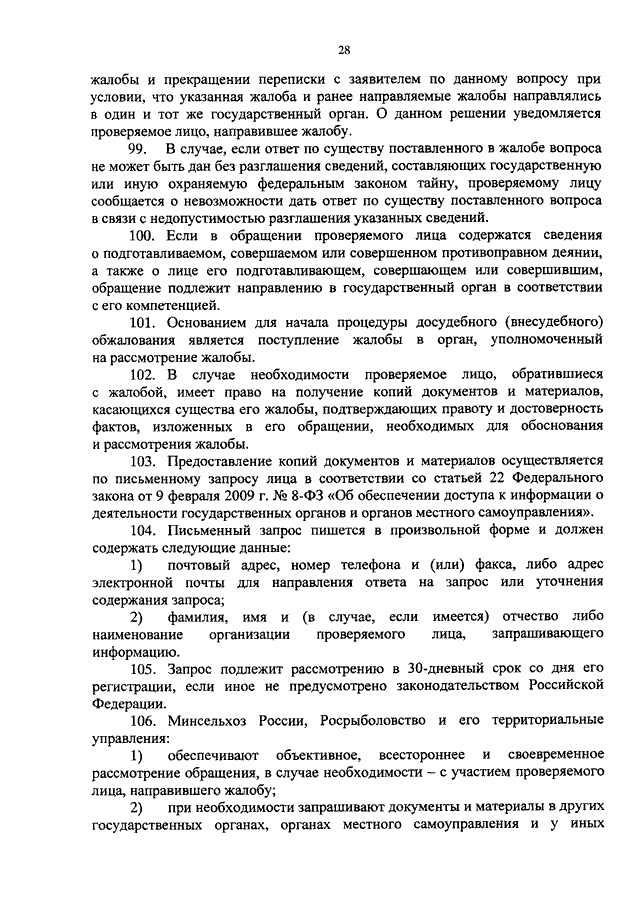 28

жалобы и прекращении переписки с заявителем по данному вопросу при условии, что указанная жалоба и ранее направляемые жалобы направлялись в один и тот же государственный орган. О данном решении уведомляется проверяемое лицо, направившее жалобу.

99. В случае, если ответ по существу поставленного в жалобе вопроса не может быть дан без разглашения сведений, составляющих государственную или иную охраняемую федеральным законом тайну, проверяемому лицу сообщается о невозможности дать ответ по существу поставленного вопроса в связи с недопустимостью разглашения указанных сведений.

100. Если в обращении проверяемого лица содержатся сведения о подготавливаемом, совершаемом или совершенном противоправном деянии, а также о лице его подготавливающем, совершающем или совершившим, обращение подлежит направлению в государственный орган в соответствии с его компетенцией.

101. Основанием для начала процедуры досудебного (внесудебного) обжалования является поступление жалобы в орган, уполномоченный на рассмотрение жалобы.

102. В случае необходимости проверяемое лицо, обратившиеся с жалобой, имеет право на получение копий документов и материалов, касающихся существа его жалобы, подтверждающих правоту и достоверность фактов, изложенных в его обращении, необходимых для обоснования и рассмотрения жалобы.

103. Предоставление копий документов и материалов осуществляется по письменному запросу лица в соответствии со статьей 22 Федерального закона от 9 февраля 2009 г. № 8-ФЗ «Об обеспечении доступа к информации о деятельности государственных органов и органов местного самоуправления».

104. Письменный запрос пишется в произвольной форме и должен содержать следующие данные:

1) почтовый адрес, номер телефона и (или) факса, либо адрес электронной почты для направления ответа на запрос или уточнения содержания запроса;

2) фамилия, имя и (в случае, если имеется) отчество либо наименование организации проверяемого лица, запрашивающего информацию.

105. Запрос подлежит рассмотрению в 30-дневный срок со дня его регистрации, если иное не предусмотрено законодательством Российской Федерации.

106. Минсельхоз России, Росрыболовство и его территориальные управления:

1) обеспечивают объективное, всестороннее и своевременное рассмотрение обращения, в случае необходимости – с участием проверяемого лица, направившего жалобу;

2) при необходимости запрашивают документы и материалы в других государственных органах, органах местного самоуправления и у иных